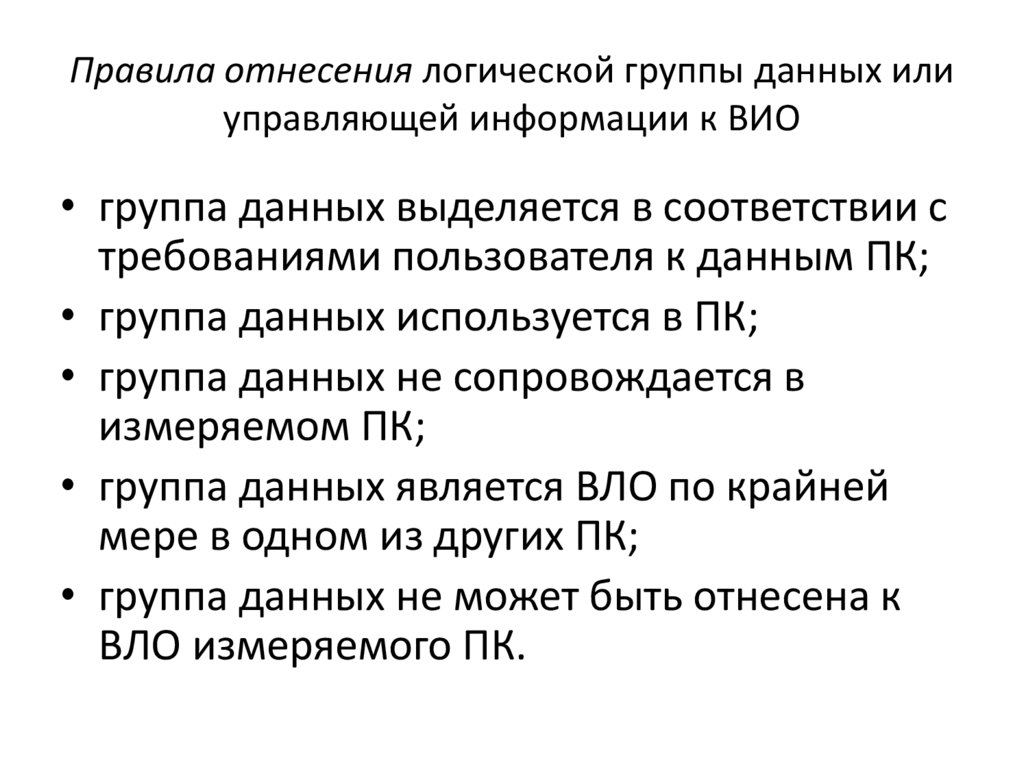 Правила отнесения логической группы данных или управляющей информации к ВИО

• группа данных выделяется в соответствии с требованиями пользователя к данным ПК;
• группа данных используется в ПК;
• группа данных не сопровождается в измеряемом ПК;
• группа данных является ВЛО по крайней мере в одном из других ПК;
• группа данных не может быть отнесена к ВЛО измеряемого ПК.